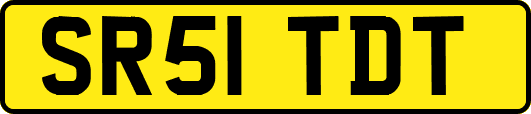 SR51 TDT